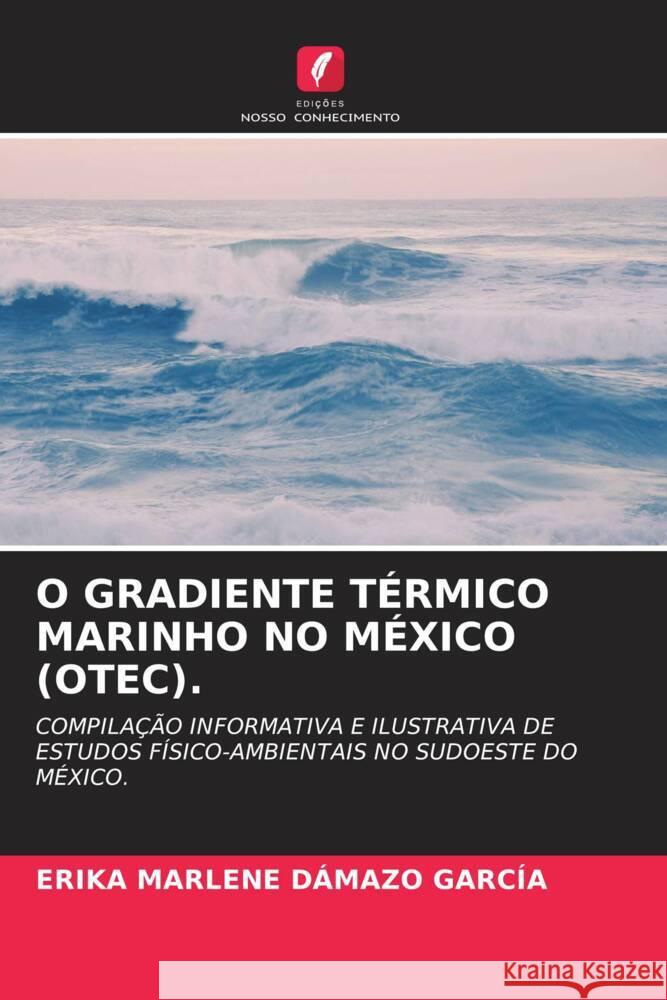 EDIÇÕES
NOSSO CONHECIMENTO

O GRADIENTE TÉRMICO MARINHO NO MÉXICO (OTEC).

COMPILAÇÃO INFORMATIVA E ILUSTRATIVA DE ESTUDOS FÍSICO-AMBIENTAIS NO SUDOESTE DO MÉXICO.

ERIKA MARLENE DÁMAZO GARCÍA